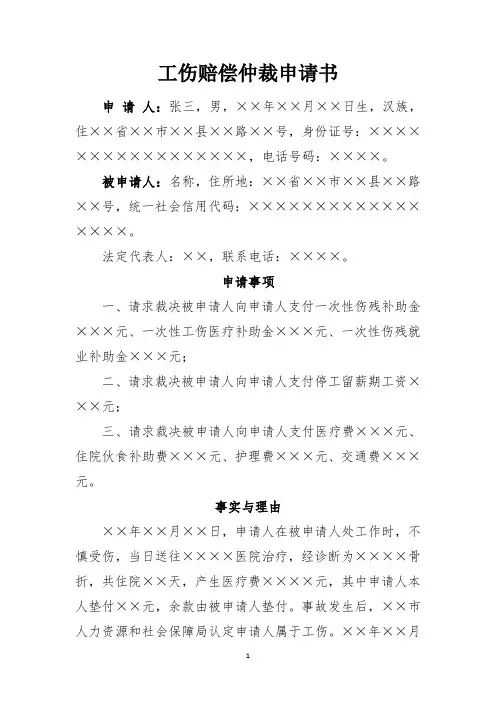 工伤赔偿仲裁申请书

申 请 人：张三，男，××年××月××日生，汉族，住××省××市××县××路××号，身份证号：××××××××××××××××××，电话号码：××××。

被申请人：名称，住所地：××省××市××县××路××号，统一社会信用代码：××××××××××××××××××。

法定代表人：××，联系电话：××××。

申请事项

一、请求裁决被申请人向申请人支付一次性伤残补助金×××元、一次性工伤医疗补助金×××元、一次性伤残就业补助金×××元；

二、请求裁决被申请人向申请人支付停工留薪期工资×××元；

三、请求裁决被申请人向申请人支付医疗费×××元、住院伙食补助费×××元、护理费×××元、交通费×××元。

事实与理由

××年××月××日，申请人在被申请人处工作时，不慎受伤，当日送往××××医院治疗，经诊断为××××骨折，共住院××天，产生医疗费××××元，其中申请人本人垫付××元，余款由被申请人垫付。事故发生后，××市人力资源和社会保障局认定申请人属于工伤。××年××月

1